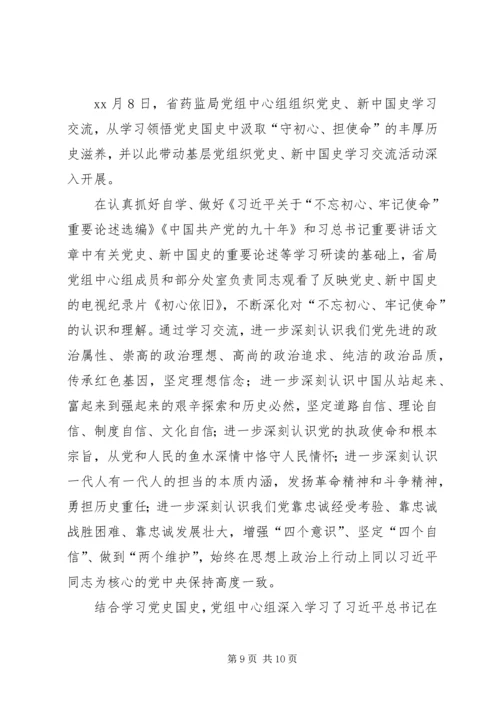 xx 月 8 日，省药监局党组中心组组织党史、新中国史学习交流，从学习领悟党史国史中汲取“守初心、担使命”的丰厚历史滋养，并以此带动基层党组织党史、新中国史学习交流活动深入开展。

在认真抓好自学、做好《习近平关于“不忘初心、牢记使命”重要论述选编》《中国共产党的九十年》和习总书记重要讲话文章中有关党史、新中国史的重要论述等学习研读的基础上，省局党组中心组成员和部分处室负责同志观看了反映党史、新中国史的电视纪录片《初心依旧》，不断深化对“不忘初心、牢记使命”的认识和理解。通过学习交流，进一步深刻认识我们党先进的政治属性、崇高的政治理想、高尚的政治追求、纯洁的政治品质，传承红色基因，坚定理想信念；进一步深刻认识中国从站起来、富起来到强起来的艰辛探索和历史必然，坚定道路自信、理论自信、制度自信、文化自信；进一步深刻认识党的执政使命和根本宗旨，从党和人民的鱼水深情中恪守人民情怀；进一步深刻认识一代人有一代人的担当的本质内涵，发扬革命精神和斗争精神，勇担历史重任；进一步深刻认识我们党靠忠诚经受考验、靠忠诚战胜困难、靠忠诚发展壮大，增强“四个意识”、坚定“四个自信”、做到“两个维护”，始终在思想上政治上行动上同以习近平同志为核心的党中央保持高度一致。

结合学习党史国史，党组中心组深入学习了习近平总书记在

第 9 页 共 10 页